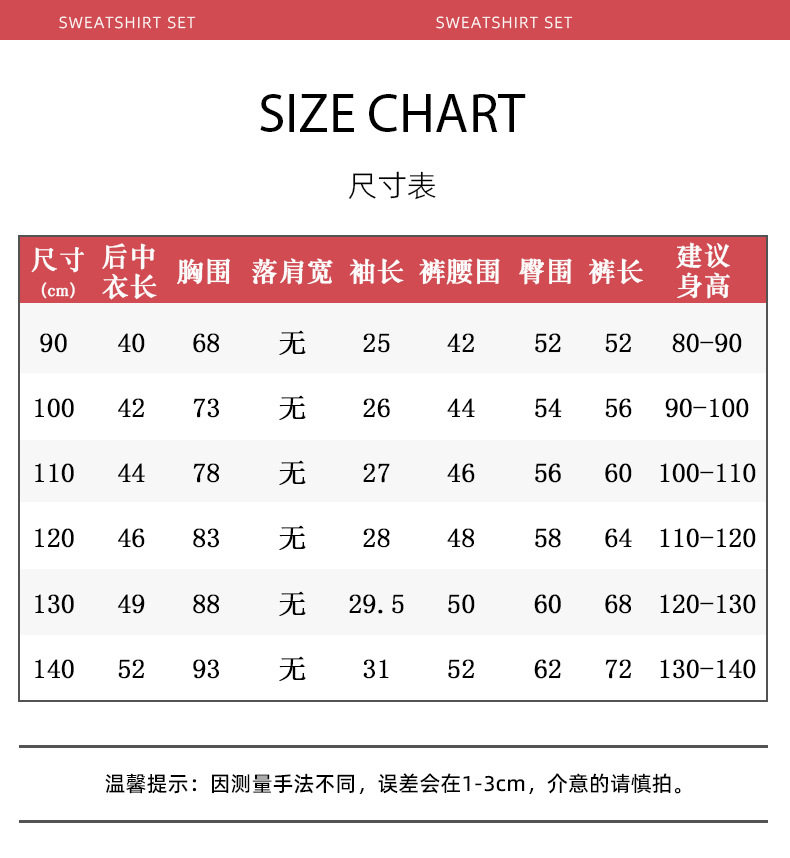 SWEATSHIRT SET SWEATSHIRT SET

SIZE CHART

尺寸表

| 尺寸 (cm) | 后中衣长 | 胸围 | 落肩宽 | 袖长 | 裤腰围 | 臀围 | 裤长 | 建议身高 |
|---|---|---|---|---|---|---|---|---|
| 90 | 40 | 68 | 无 | 25 | 42 | 52 | 52 | 80-90 |
| 100 | 42 | 73 | 无 | 26 | 44 | 54 | 56 | 90-100 |
| 110 | 44 | 78 | 无 | 27 | 46 | 56 | 60 | 100-110 |
| 120 | 46 | 83 | 无 | 28 | 48 | 58 | 64 | 110-120 |
| 130 | 49 | 88 | 无 | 29.5 | 50 | 60 | 68 | 120-130 |
| 140 | 52 | 93 | 无 | 31 | 52 | 62 | 72 | 130-140 |

温馨提示：因测量手法不同，误差会在1-3cm，介意的请慎拍。